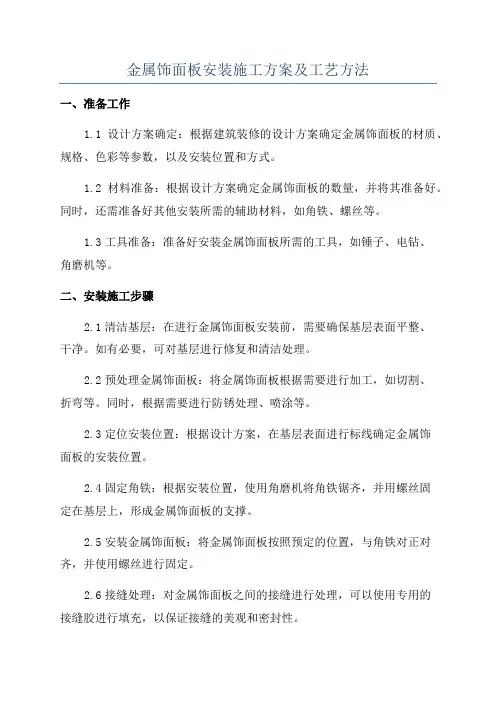 金属饰面板安装施工方案及工艺方法

一、准备工作

1.1 设计方案确定：根据建筑装修的设计方案确定金属饰面板的材质、规格、色彩等参数，以及安装位置和方式。

1.2 材料准备：根据设计方案确定金属饰面板的数量，并将其准备好。同时，还需准备好其他安装所需的辅助材料，如角铁、螺丝等。

1.3 工具准备：准备好安装金属饰面板所需的工具，如锤子、电钻、角磨机等。

二、安装施工步骤

2.1 清洁基层：在进行金属饰面板安装前，需要确保基层表面平整、干净。如有必要，可对基层进行修复和清洁处理。

2.2 预处理金属饰面板：将金属饰面板根据需要进行加工，如切割、折弯等。同时，根据需要进行防锈处理、喷涂等。

2.3 定位安装位置：根据设计方案，在基层表面进行标线确定金属饰面板的安装位置。

2.4 固定角铁：根据安装位置，使用角磨机将角铁锯齐，并用螺丝固定在基层上，形成金属饰面板的支撑。

2.5 安装金属饰面板：将金属饰面板按照预定的位置，与角铁对正对齐，并使用螺丝进行固定。

2.6 接缝处理：对金属饰面板之间的接缝进行处理，可以使用专用的接缝胶进行填充，以保证接缝的美观和密封性。